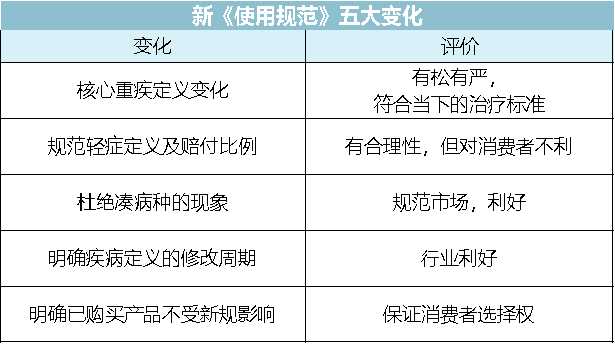 新《使用规范》五大变化

| 变化 | 评价 |
|---|---|
| 核心重疾定义变化 | 有松有严，符合当下的治疗标准 |
| 规范轻症定义及赔付比例 | 有合理性，但对消费者不利 |
| 杜绝凑病种的现象 | 规范市场，利好 |
| 明确疾病定义的修改周期 | 行业利好 |
| 明确已购买产品不受新规影响 | 保证消费者选择权 |